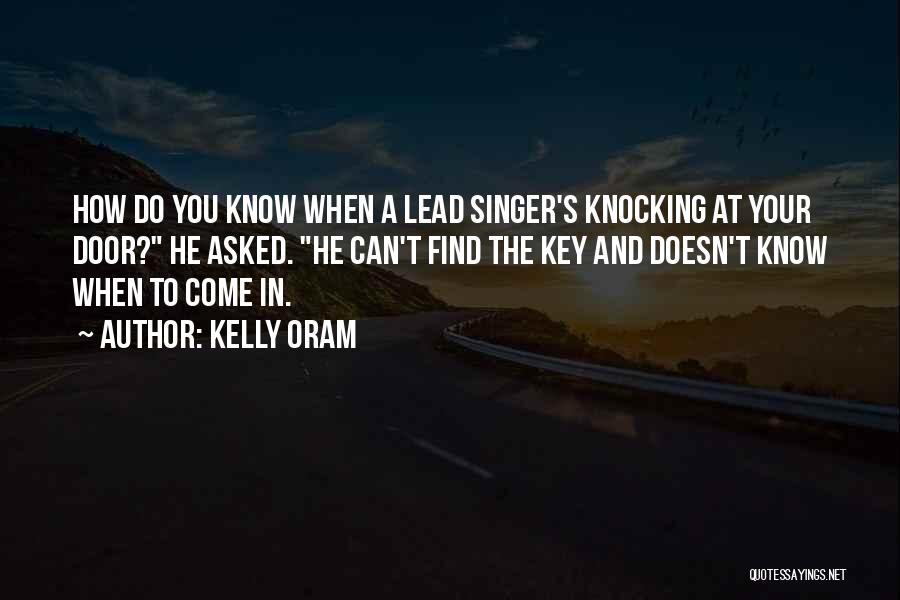 HOW DO YOU KNOW WHEN A LEAD SINGER'S KNOCKING AT YOUR DOOR?" HE ASKED. "HE CAN'T FIND THE KEY AND DOESN'T KNOW WHEN TO COME IN.

~ AUTHOR: KELLY ORAM

QUOTESSAYINGS.NET